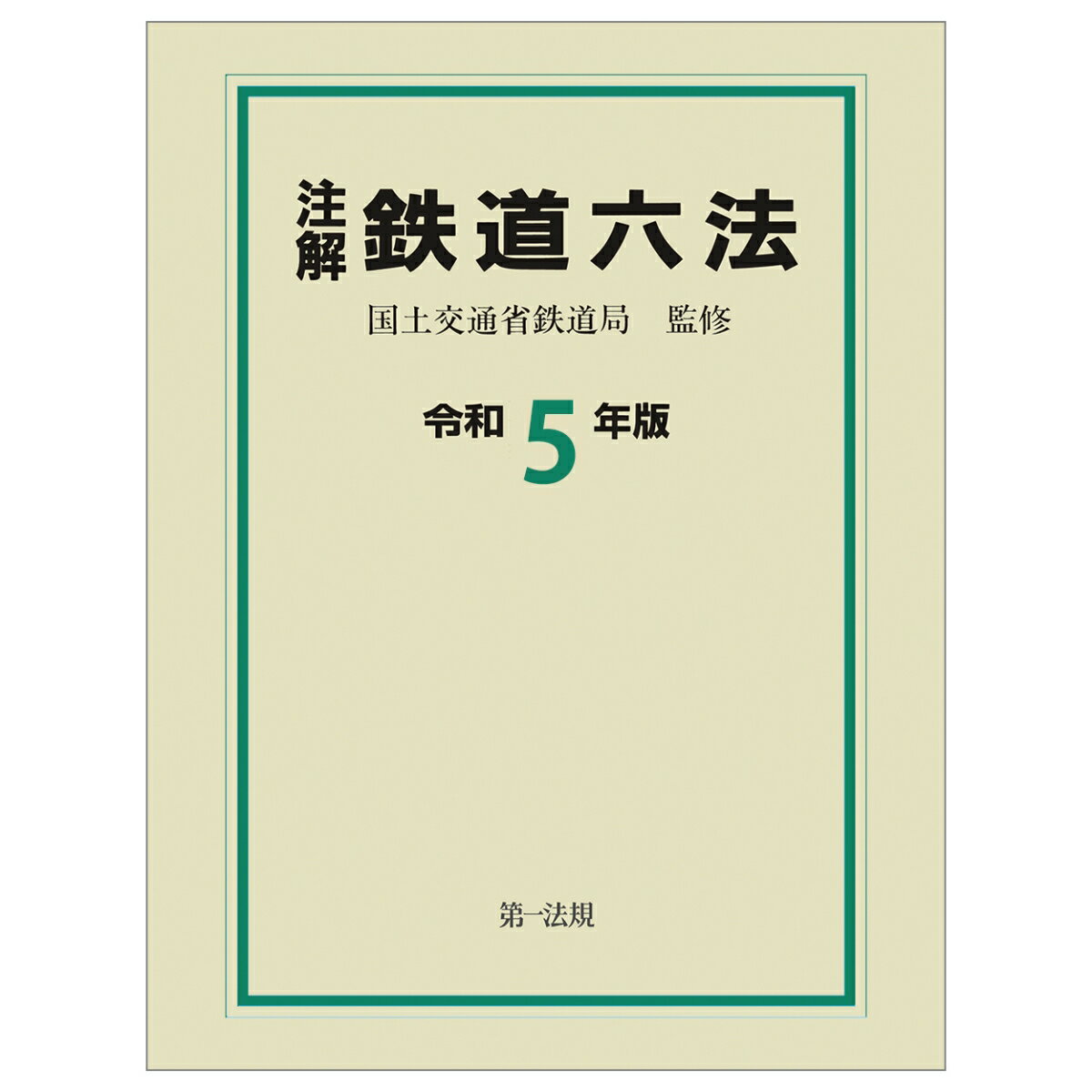 注解 鉄道六法

国土交通省鉄道局　監修

令和 5 年版

第一法規